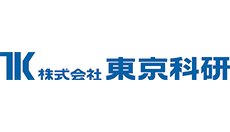 TK 株式会社 東京科研